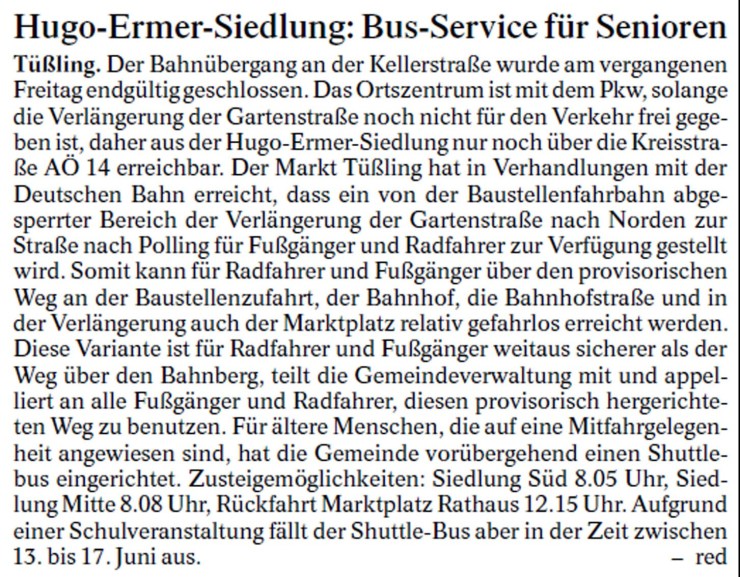 Hugo-Ermer-Siedlung: Bus-Service für Senioren

Tüßling. Der Bahnübergang an der Kellerstraße wurde am vergangenen Freitag endgültig geschlossen. Das Ortszentrum ist mit dem Pkw, solange die Verlängerung der Gartenstraße noch nicht für den Verkehr frei gegeben ist, daher aus der Hugo-Ermer-Siedlung nur noch über die Kreisstraße AÖ 14 erreichbar. Der Markt Tüßling hat in Verhandlungen mit der Deutschen Bahn erreicht, dass ein von der Baustellenfahrbahn abgesperrter Bereich der Verlängerung der Gartenstraße nach Norden zur Straße nach Polling für Fußgänger und Radfahrer zur Verfügung gestellt wird. Somit kann für Radfahrer und Fußgänger über den provisorischen Weg an der Baustellenzufahrt, der Bahnhof, die Bahnhofstraße und in der Verlängerung auch der Marktplatz relativ gefahrlos erreicht werden. Diese Variante ist für Radfahrer und Fußgänger weitaus sicherer als der Weg über den Bahnberg, teilt die Gemeindeverwaltung mit und appelliert an alle Fußgänger und Radfahrer, diesen provisorisch hergerichteten Weg zu benutzen. Für ältere Menschen, die auf eine Mitfahrgelegenheit angewiesen sind, hat die Gemeinde vorübergehend einen Shuttlebus eingerichtet. Zusteigemöglichkeiten: Siedlung Süd 8.05 Uhr, Siedlung Mitte 8.08 Uhr, Rückfahrt Marktplatz Rathaus 12.15 Uhr. Aufgrund einer Schulveranstaltung fällt der Shuttle-Bus aber in der Zeit zwischen 13. bis 17. Juni aus. – red